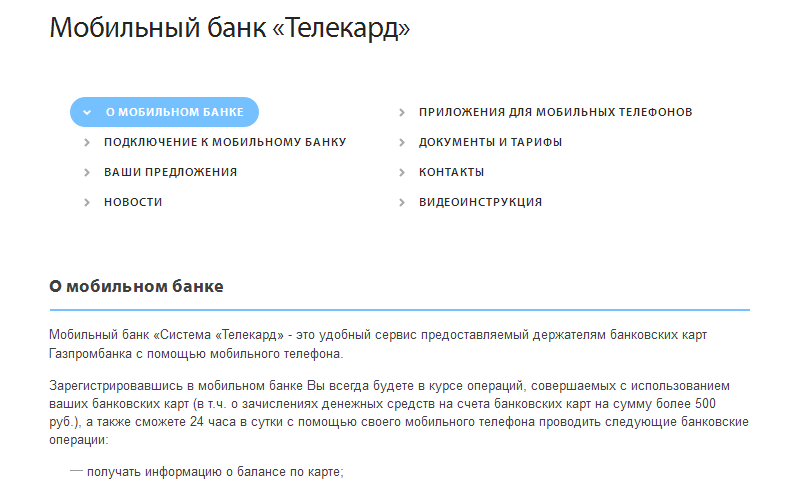 Мобильный банк «Телекард»

О МОБИЛЬНОМ БАНКЕ

ПОДКЛЮЧЕНИЕ К МОБИЛЬНОМУ БАНКУ

ВАШИ ПРЕДЛОЖЕНИЯ

НОВОСТИ

ПРИЛОЖЕНИЯ ДЛЯ МОБИЛЬНЫХ ТЕЛЕФОНОВ

ДОКУМЕНТЫ И ТАРИФЫ

КОНТАКТЫ

ВИДЕОИНСТРУКЦИЯ

О мобильном банке

Мобильный банк «Система «Телекард» - это удобный сервис предоставляемый держателям банковских карт Газпромбанка с помощью мобильного телефона.

Зарегистрировавшись в мобильном банке Вы всегда будете в курсе операций, совершаемых с использованием ваших банковских карт (в т.ч. о зачислениях денежных средств на счета банковских карт на сумму более 500 руб.), а также сможете 24 часа в сутки с помощью своего мобильного телефона проводить следующие банковские операции:

— получать информацию о балансе по карте;